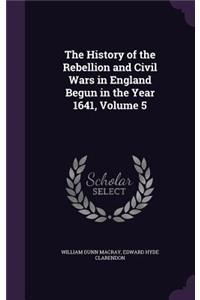 The History of the Rebellion and Civil Wars in England Begun in the Year 1641, Volume 5

Scholar SELECT

WILLIAM DUNN MACRAY, EDWARD HYDE CLARENDON